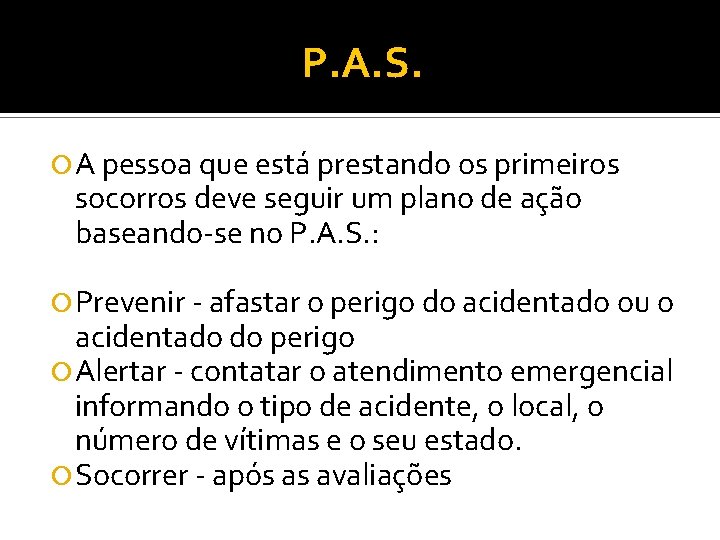 P.A.S.

A pessoa que está prestando os primeiros socorros deve seguir um plano de ação baseando-se no P.A.S.:

Prevenir - afastar o perigo do acidentado ou o acidentado do perigo

Alertar - contatar o atendimento emergencial informando o tipo de acidente, o local, o número de vítimas e o seu estado.

Socorrer - após as avaliações